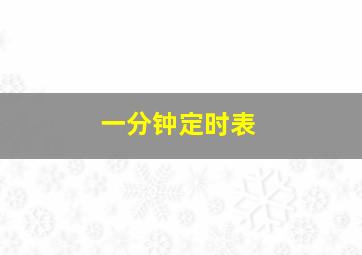 一分钟定时表